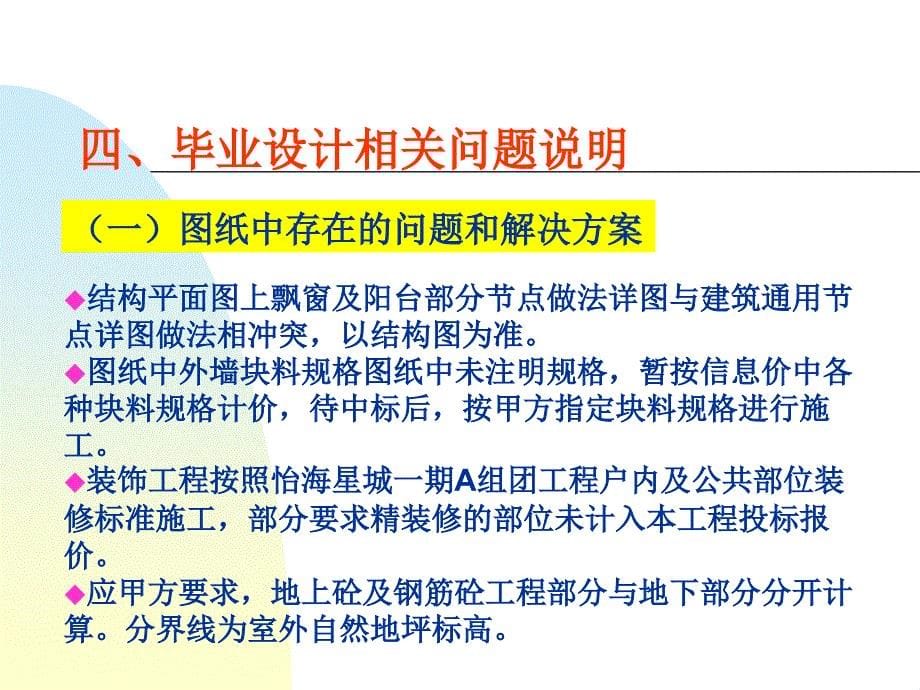 四、毕业设计相关问题说明

（一）图纸中存在的问题和解决方案

◆结构平面图上飘窗及阳台部分节点做法详图与建筑通用节点详图做法相冲突，以结构图为准。

◆图纸中外墙块料规格图纸中未注明规格，暂按信息价中各种块料规格计价，待中标后，按甲方指定块料规格进行施工。

◆装饰工程按照怡海星城一期A组团工程户内及公共部位装修标准施工，部分要求精装修的部位未计入本工程投标报价。

◆应甲方要求，地上砼及钢筋砼工程部分与地下部分分开计算。分界线为室外自然地坪标高。